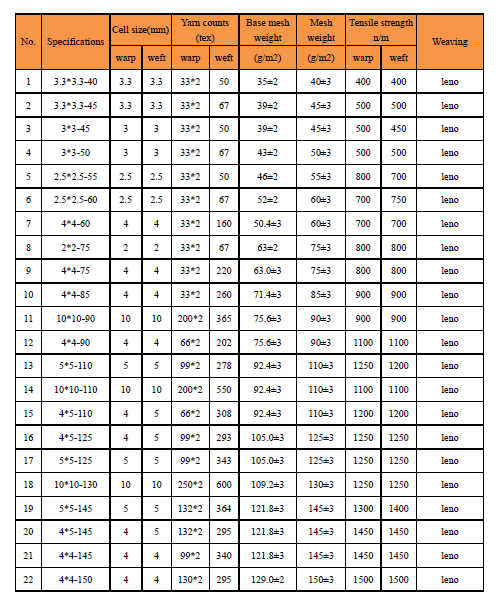 | No. | Specifications | Cell size(mm) warp | Cell size(mm) weft | Yarn counts (tex) warp | Yarn counts (tex) weft | Base mesh weight (g/m2) | Mesh weight (g/m2) | Tensile strength n/m warp | Tensile strength n/m weft | Weaving |
|---|---|---|---|---|---|---|---|---|---|---|
| 1 | 3.3*3.3-40 | 3.3 | 3.3 | 33*2 | 50 | 35±2 | 40±3 | 400 | 400 | leno |
| 2 | 3.3*3.3-45 | 3.3 | 3.3 | 33*2 | 67 | 39±2 | 45±3 | 500 | 500 | leno |
| 3 | 3*3-45 | 3 | 3 | 33*2 | 50 | 39±2 | 45±3 | 500 | 450 | leno |
| 4 | 3*3-50 | 3 | 3 | 33*2 | 67 | 43±2 | 50±3 | 500 | 500 | leno |
| 5 | 2.5*2.5-55 | 2.5 | 2.5 | 33*2 | 50 | 46±2 | 55±3 | 800 | 700 | leno |
| 6 | 2.5*2.5-60 | 2.5 | 2.5 | 33*2 | 67 | 52±2 | 60±3 | 700 | 750 | leno |
| 7 | 4*4-60 | 4 | 4 | 33*2 | 160 | 50.4±3 | 60±3 | 700 | 700 | leno |
| 8 | 2*2-75 | 2 | 2 | 33*2 | 67 | 63±2 | 75±3 | 800 | 800 | leno |
| 9 | 4*4-75 | 4 | 4 | 33*2 | 220 | 63.0±3 | 75±3 | 800 | 800 | leno |
| 10 | 4*4-85 | 4 | 4 | 33*2 | 260 | 71.4±3 | 85±3 | 900 | 900 | leno |
| 11 | 10*10-90 | 10 | 10 | 200*2 | 365 | 75.6±3 | 90±3 | 900 | 900 | leno |
| 12 | 4*4-90 | 4 | 4 | 66*2 | 202 | 75.6±3 | 90±3 | 1100 | 1100 | leno |
| 13 | 5*5-110 | 5 | 5 | 99*2 | 278 | 92.4±3 | 110±3 | 1250 | 1200 | leno |
| 14 | 10*10-110 | 10 | 10 | 200*2 | 550 | 92.4±3 | 110±3 | 1100 | 1100 | leno |
| 15 | 4*5-110 | 4 | 5 | 66*2 | 308 | 92.4±3 | 110±3 | 1200 | 1200 | leno |
| 16 | 4*5-125 | 4 | 5 | 99*2 | 293 | 105.0±3 | 125±3 | 1250 | 1250 | leno |
| 17 | 5*5-125 | 5 | 5 | 99*2 | 343 | 105.0±3 | 125±3 | 1250 | 1250 | leno |
| 18 | 10*10-130 | 10 | 10 | 250*2 | 600 | 109.2±3 | 130±3 | 1250 | 1250 | leno |
| 19 | 5*5-145 | 5 | 5 | 132*2 | 364 | 121.8±3 | 145±3 | 1300 | 1400 | leno |
| 20 | 4*5-145 | 4 | 5 | 132*2 | 295 | 121.8±3 | 145±3 | 1450 | 1450 | leno |
| 21 | 4*4-145 | 4 | 4 | 99*2 | 340 | 121.8±3 | 145±3 | 1450 | 1450 | leno |
| 22 | 4*4-150 | 4 | 4 | 130*2 | 295 | 129.0±2 | 150±3 | 1500 | 1500 | leno |